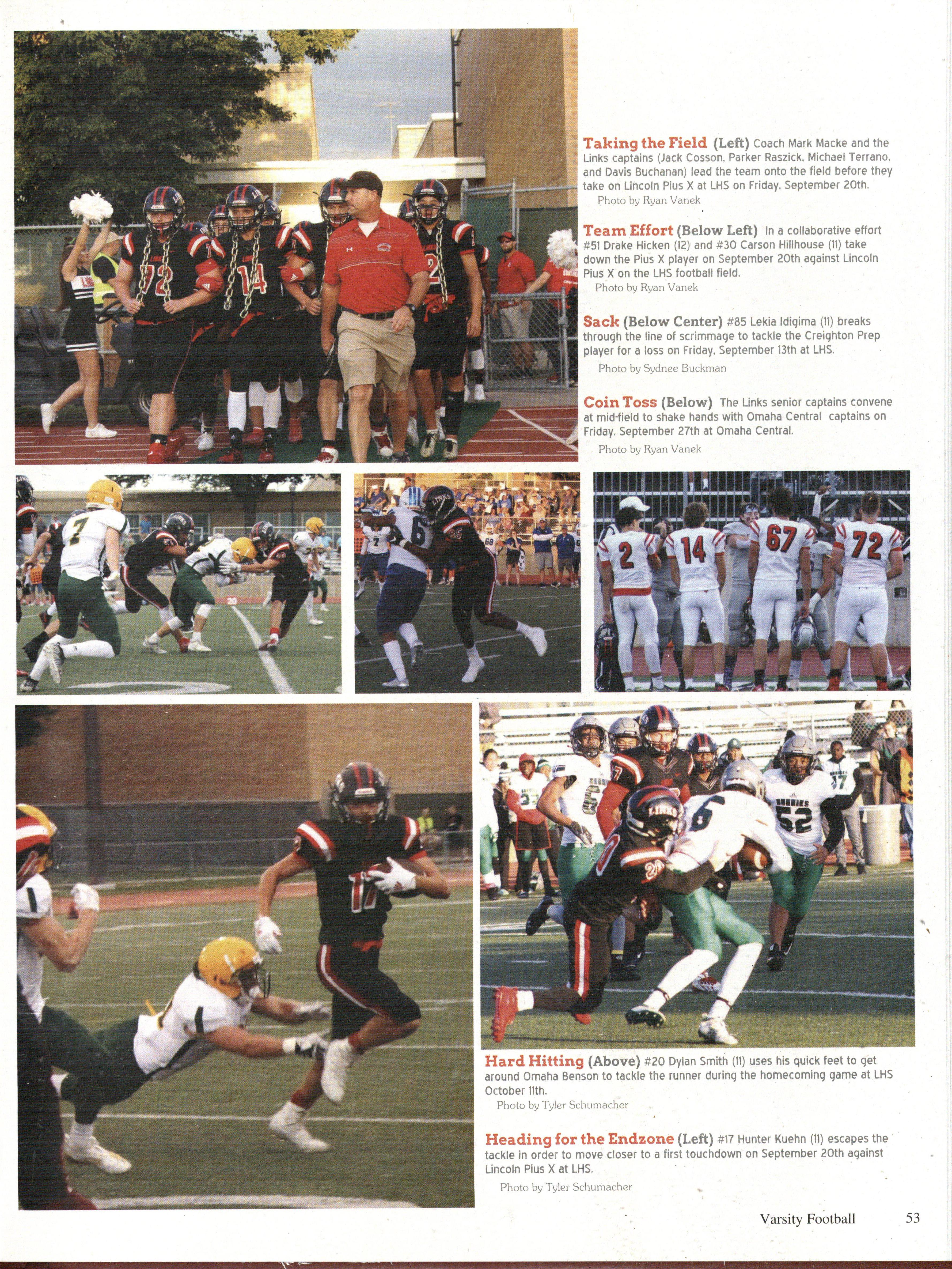 Taking the Field (Left) Coach Mark Macke and the Links captains (Jack Cosson, Parker Raszick, Michael Terrano, and Davis Buchanan) lead the team onto the field before they take on Lincoln Pius X at LHS on Friday, September 20th.
Photo by Ryan Vanek

Team Effort (Below Left) In a collaborative effort #51 Drake Hicken (12) and #30 Carson Hillhouse (11) take down the Pius X player on September 20th against Lincoln Pius X on the LHS football field.
Photo by Ryan Vanek

Sack (Below Center) #85 Lekia Idigima (11) breaks through the line of scrimmage to tackle the Creighton Prep player for a loss on Friday, September 13th at LHS.
Photo by Sydnee Buckman

Coin Toss (Below) The Links senior captains convene at mid-field to shake hands with Omaha Central captains on Friday, September 27th at Omaha Central.
Photo by Ryan Vanek

Hard Hitting (Above) #20 Dylan Smith (11) uses his quick feet to get around Omaha Benson to tackle the runner during the homecoming game at LHS October 11th.
Photo by Tyler Schumacher

Heading for the Endzone (Left) #17 Hunter Kuehn (11) escapes the tackle in order to move closer to a first touchdown on September 20th against Lincoln Pius X at LHS.
Photo by Tyler Schumacher

Varsity Football 53